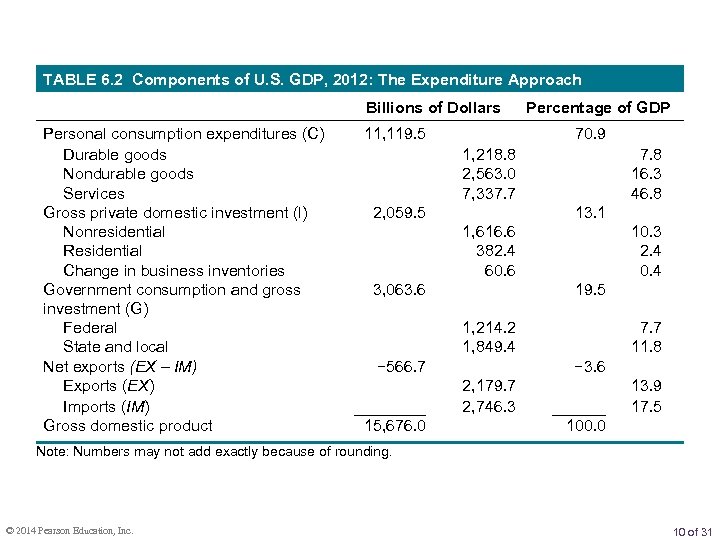 TABLE 6.2 Components of U.S. GDP, 2012: The Expenditure Approach

| | Billions of Dollars | | Percentage of GDP | |
|---|---|---|---|---|
| Personal consumption expenditures (C) | 11,119.5 | | 70.9 | |
| Durable goods | | 1,218.8 | | 7.8 |
| Nondurable goods | | 2,563.0 | | 16.3 |
| Services | | 7,337.7 | | 46.8 |
| Gross private domestic investment (I) | 2,059.5 | | 13.1 | |
| Nonresidential | | 1,616.6 | | 10.3 |
| Residential | | 382.4 | | 2.4 |
| Change in business inventories | | 60.6 | | 0.4 |
| Government consumption and gross investment (G) | 3,063.6 | | 19.5 | |
| Federal | | 1,214.2 | | 7.7 |
| State and local | | 1,849.4 | | 11.8 |
| Net exports (EX – IM) | −566.7 | | −3.6 | |
| Exports (EX) | | 2,179.7 | | 13.9 |
| Imports (IM) | | 2,746.3 | | 17.5 |
| Gross domestic product | 15,676.0 | | 100.0 | |

Note: Numbers may not add exactly because of rounding.

© 2014 Pearson Education, Inc.

10 of 31